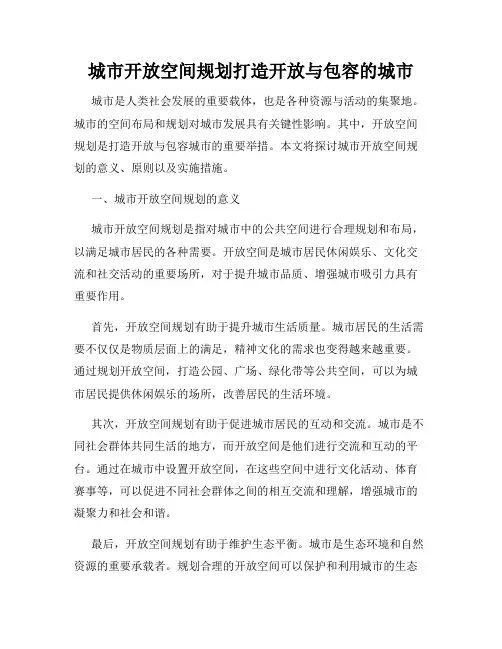 城市开放空间规划打造开放与包容的城市

城市是人类社会发展的重要载体，也是各种资源与活动的集聚地。城市的空间布局和规划对城市发展具有关键性影响。其中，开放空间规划是打造开放与包容城市的重要举措。本文将探讨城市开放空间规划的意义、原则以及实施措施。

一、城市开放空间规划的意义

城市开放空间规划是指对城市中的公共空间进行合理规划和布局，以满足城市居民的各种需要。开放空间是城市居民休闲娱乐、文化交流和社交活动的重要场所，对于提升城市品质、增强城市吸引力具有重要作用。

首先，开放空间规划有助于提升城市生活质量。城市居民的生活需要不仅仅是物质层面上的满足，精神文化的需求也变得越来越重要。通过规划开放空间，打造公园、广场、绿化带等公共空间，可以为城市居民提供休闲娱乐的场所，改善居民的生活环境。

其次，开放空间规划有助于促进城市居民的互动和交流。城市是不同社会群体共同生活的地方，而开放空间是他们进行交流和互动的平台。通过在城市中设置开放空间，在这些空间中进行文化活动、体育赛事等，可以促进不同社会群体之间的相互交流和理解，增强城市的凝聚力和社会和谐。

最后，开放空间规划有助于维护生态平衡。城市是生态环境和自然资源的重要承载者。规划合理的开放空间可以保护和利用城市的生态